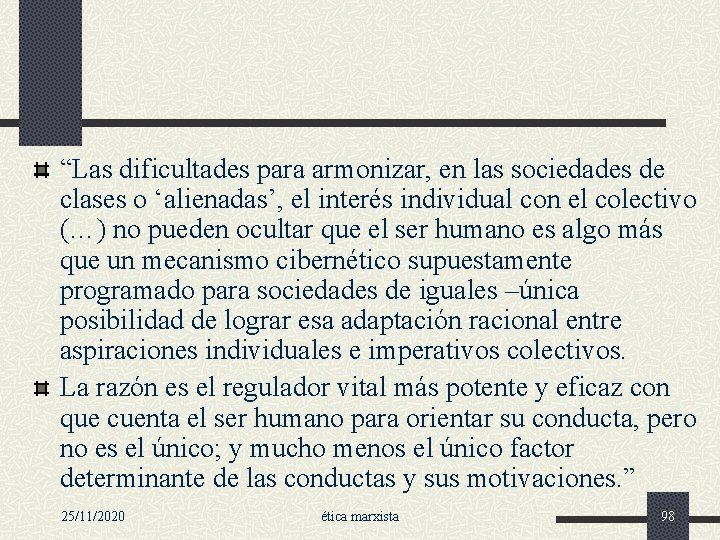 “Las dificultades para armonizar, en las sociedades de clases o ‘alienadas’, el interés individual con el colectivo (…) no pueden ocultar que el ser humano es algo más que un mecanismo cibernético supuestamente programado para sociedades de iguales –única posibilidad de lograr esa adaptación racional entre aspiraciones individuales e imperativos colectivos.

La razón es el regulador vital más potente y eficaz con que cuenta el ser humano para orientar su conducta, pero no es el único; y mucho menos el único factor determinante de las conductas y sus motivaciones.”

25/11/2020

ética marxista

98